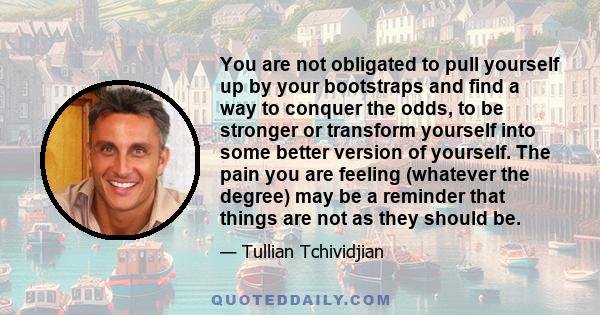 You are not obligated to pull yourself up by your bootstraps and find a way to conquer the odds, to be stronger or transform yourself into some better version of yourself. The pain you are feeling (whatever the degree) may be a reminder that things are not as they should be.

— Tullian Tchividjian

QUOTEDDAILY.COM